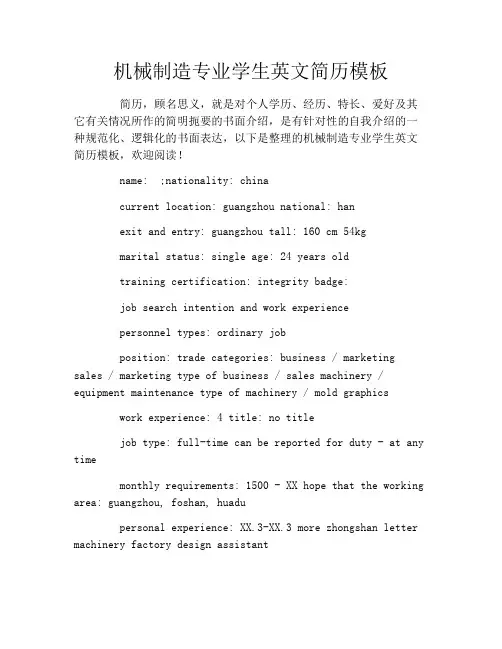 机械制造专业学生英文简历模板

简历，顾名思义，就是对个人学历、经历、特长、爱好及其它有关情况所作的简明扼要的书面介绍，是有针对性的自我介绍的一种规范化、逻辑化的书面表达，以下是整理的机械制造专业学生英文简历模板，欢迎阅读！

name: ;nationality: china

current location: guangzhou national: han

exit and entry: guangzhou tall: 160 cm 54kg

marital status: single age: 24 years old

training certification: integrity badge:

job search intention and work experience

personnel types: ordinary job

position: trade categories: business / marketing sales / marketing type of business / sales machinery / equipment maintenance type of machinery / mold graphics

work experience: 4 title: no title

job type: full-time can be reported for duty - at any time

monthly requirements: 1500 - XX hope that the working area: guangzhou, foshan, huadu

personal experience: XX.3-XX.3 more zhongshan letter machinery factory design assistant